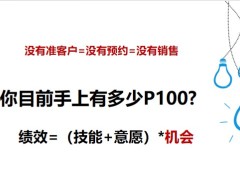 没有准客户=没有预约=没有销售

你目前手上有多少P100?

绩效=（技能+意愿）*机会